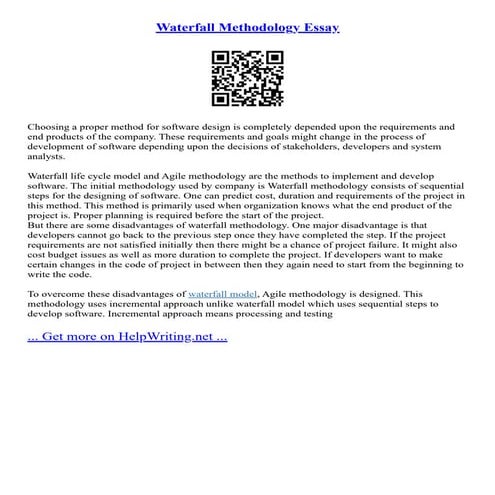 Waterfall Methodology Essay

Choosing a proper method for software design is completely depended upon the requirements and end products of the company. These requirements and goals might change in the process of development of software depending upon the decisions of stakeholders, developers and system analysts.

Waterfall life cycle model and Agile methodology are the methods to implement and develop software. The initial methodology used by company is Waterfall methodology consists of sequential steps for the designing of software. One can predict cost, duration and requirements of the project in this method. This method is primarily used when organization knows what the end product of the project is. Proper planning is required before the start of the project.
But there are some disadvantages of waterfall methodology. One major disadvantage is that developers cannot go back to the previous step once they have completed the step. If the project requirements are not satisfied initially then there might be a chance of project failure. It might also cost budget issues as well as more duration to complete the project. If developers want to make certain changes in the code of project in between then they again need to start from the beginning to write the code.

To overcome these disadvantages of waterfall model, Agile methodology is designed. This methodology uses incremental approach unlike waterfall model which uses sequential steps to develop software. Incremental approach means processing and testing

... Get more on HelpWriting.net ...